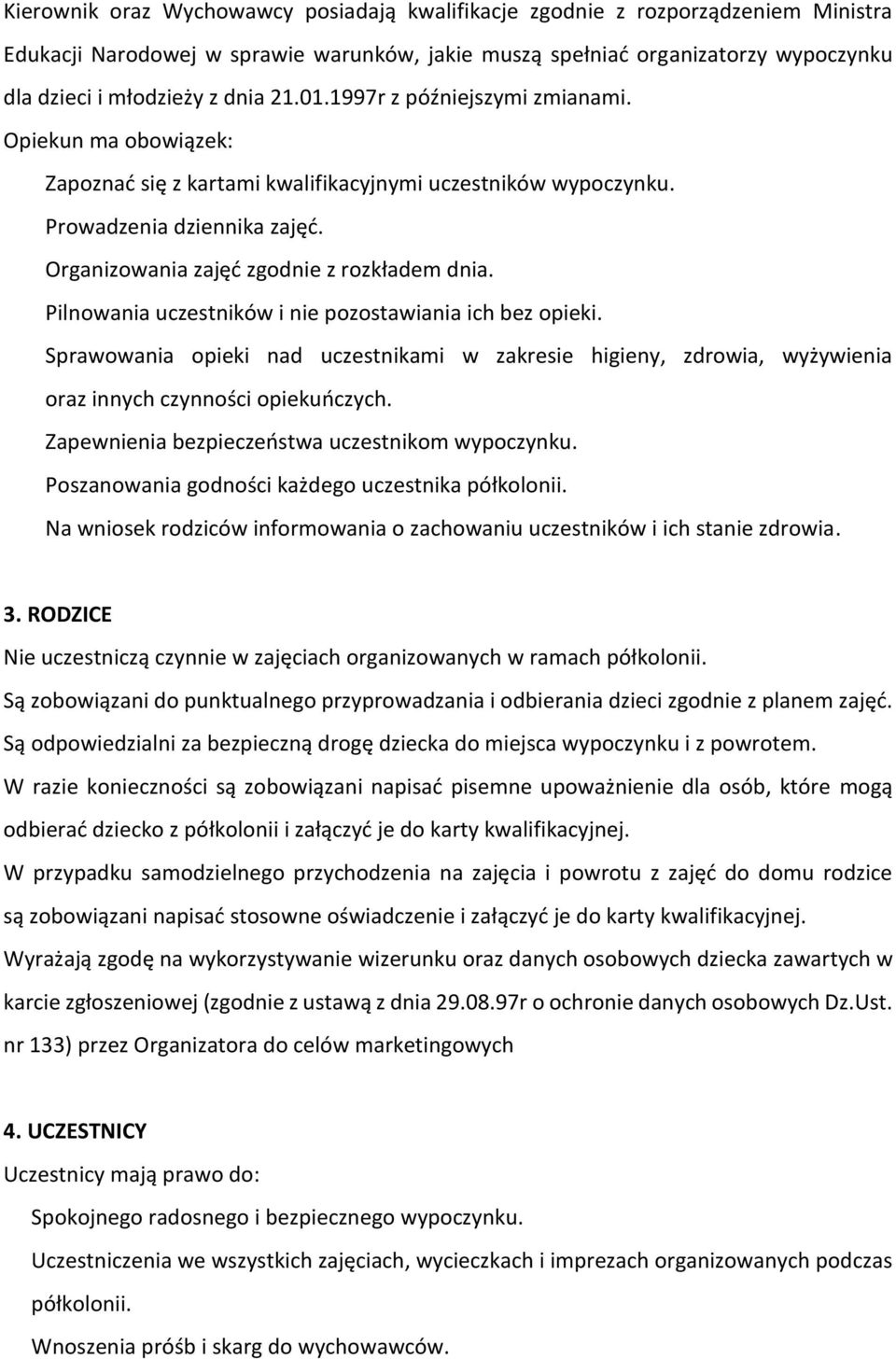 Kierownik oraz Wychowawcy posiadają kwalifikacje zgodnie z rozporządzeniem Ministra Edukacji Narodowej w sprawie warunków, jakie muszą spełniać organizatorzy wypoczynku dla dzieci i młodzieży z dnia 21.01.1997r z późniejszymi zmianami.

Opiekun ma obowiązek:

Zapoznać się z kartami kwalifikacyjnymi uczestników wypoczynku.

Prowadzenia dziennika zajęć.

Organizowania zajęć zgodnie z rozkładem dnia.

Pilnowania uczestników i nie pozostawiania ich bez opieki.

Sprawowania opieki nad uczestnikami w zakresie higieny, zdrowia, wyżywienia oraz innych czynności opiekuńczych.

Zapewnienia bezpieczeństwa uczestnikom wypoczynku.

Poszanowania godności każdego uczestnika półkolonii.

Na wniosek rodziców informowania o zachowaniu uczestników i ich stanie zdrowia.

3. RODZICE

Nie uczestniczą czynnie w zajęciach organizowanych w ramach półkolonii.

Są zobowiązani do punktualnego przyprowadzania i odbierania dzieci zgodnie z planem zajęć.

Są odpowiedzialni za bezpieczną drogę dziecka do miejsca wypoczynku i z powrotem.

W razie konieczności są zobowiązani napisać pisemne upoważnienie dla osób, które mogą odbierać dziecko z półkolonii i załączyć je do karty kwalifikacyjnej.

W przypadku samodzielnego przychodzenia na zajęcia i powrotu z zajęć do domu rodzice są zobowiązani napisać stosowne oświadczenie i załączyć je do karty kwalifikacyjnej.

Wyrażają zgodę na wykorzystywanie wizerunku oraz danych osobowych dziecka zawartych w karcie zgłoszeniowej (zgodnie z ustawą z dnia 29.08.97r o ochronie danych osobowych Dz.Ust. nr 133) przez Organizatora do celów marketingowych

4. UCZESTNICY

Uczestnicy mają prawo do:

Spokojnego radosnego i bezpiecznego wypoczynku.

Uczestniczenia we wszystkich zajęciach, wycieczkach i imprezach organizowanych podczas półkolonii.

Wnoszenia próśb i skarg do wychowawców.